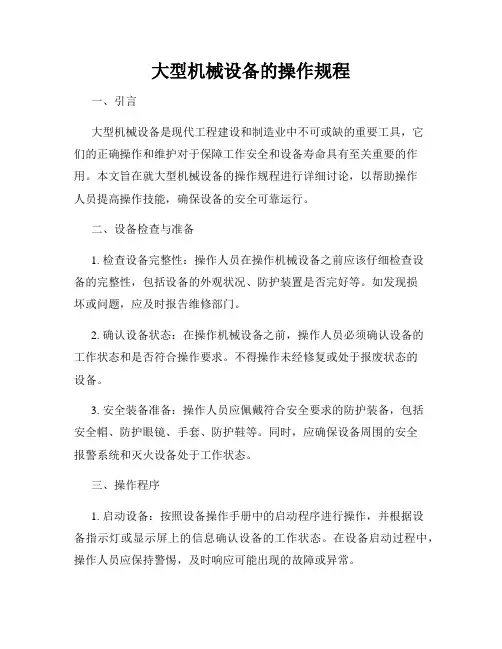 大型机械设备的操作规程

一、引言

大型机械设备是现代工程建设和制造业中不可或缺的重要工具，它们的正确操作和维护对于保障工作安全和设备寿命具有至关重要的作用。本文旨在就大型机械设备的操作规程进行详细讨论，以帮助操作人员提高操作技能，确保设备的安全可靠运行。

二、设备检查与准备

1. 检查设备完整性：操作人员在操作机械设备之前应该仔细检查设备的完整性，包括设备的外观状况、防护装置是否完好等。如发现损坏或问题，应及时报告维修部门。

2. 确认设备状态：在操作机械设备之前，操作人员必须确认设备的工作状态和是否符合操作要求。不得操作未经修复或处于报废状态的设备。

3. 安全装备准备：操作人员应佩戴符合安全要求的防护装备，包括安全帽、防护眼镜、手套、防护鞋等。同时，应确保设备周围的安全报警系统和灭火设备处于工作状态。

三、操作程序

1. 启动设备：按照设备操作手册中的启动程序进行操作，并根据设备指示灯或显示屏上的信息确认设备的工作状态。在设备启动过程中，操作人员应保持警惕，及时响应可能出现的故障或异常。